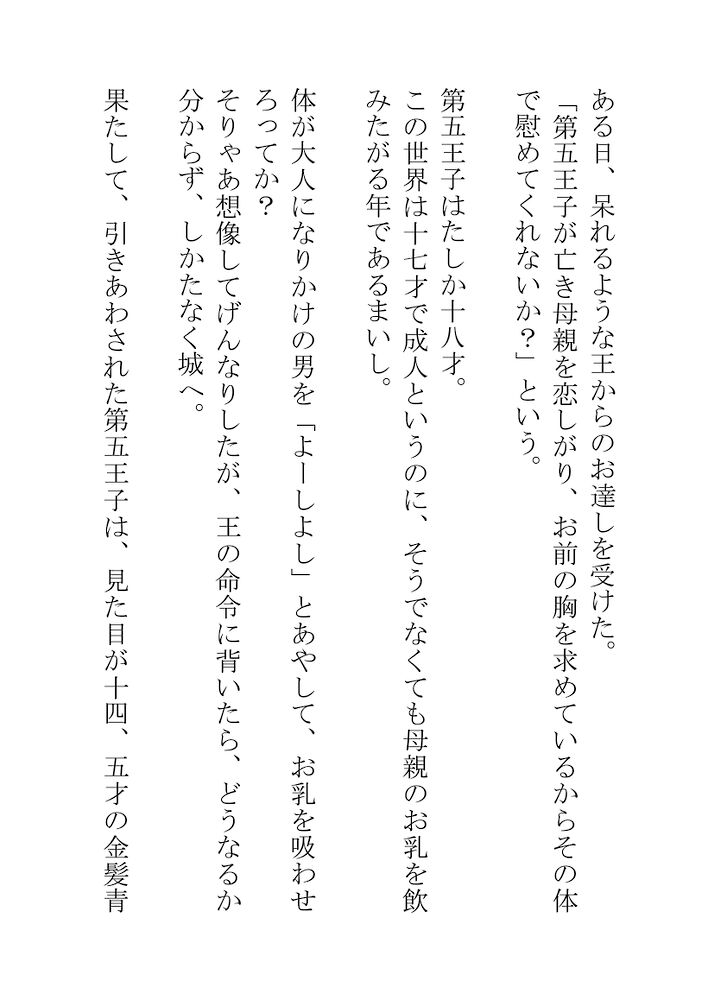 ある日、呆れるような王からのお達しを受けた。
「第五王子が亡き母親を恋しがり、お前の胸を求めているからその体で慰めてくれないか？」という。

第五王子はたしか十八才。
この世界は十七才で成人というのに、そうでなくても母親のお乳を飲みたがる年であるまいし。

体が大人になりかけの男を「よーしよし」とあやして、お乳を吸わせろってか？
そりゃあ想像してげんなりしたが、王の命令に背いたら、どうなるか分からず、しかたなく城へ。

果たして、引きあわされた第五王子は、見た目が十四、五才の金髪青